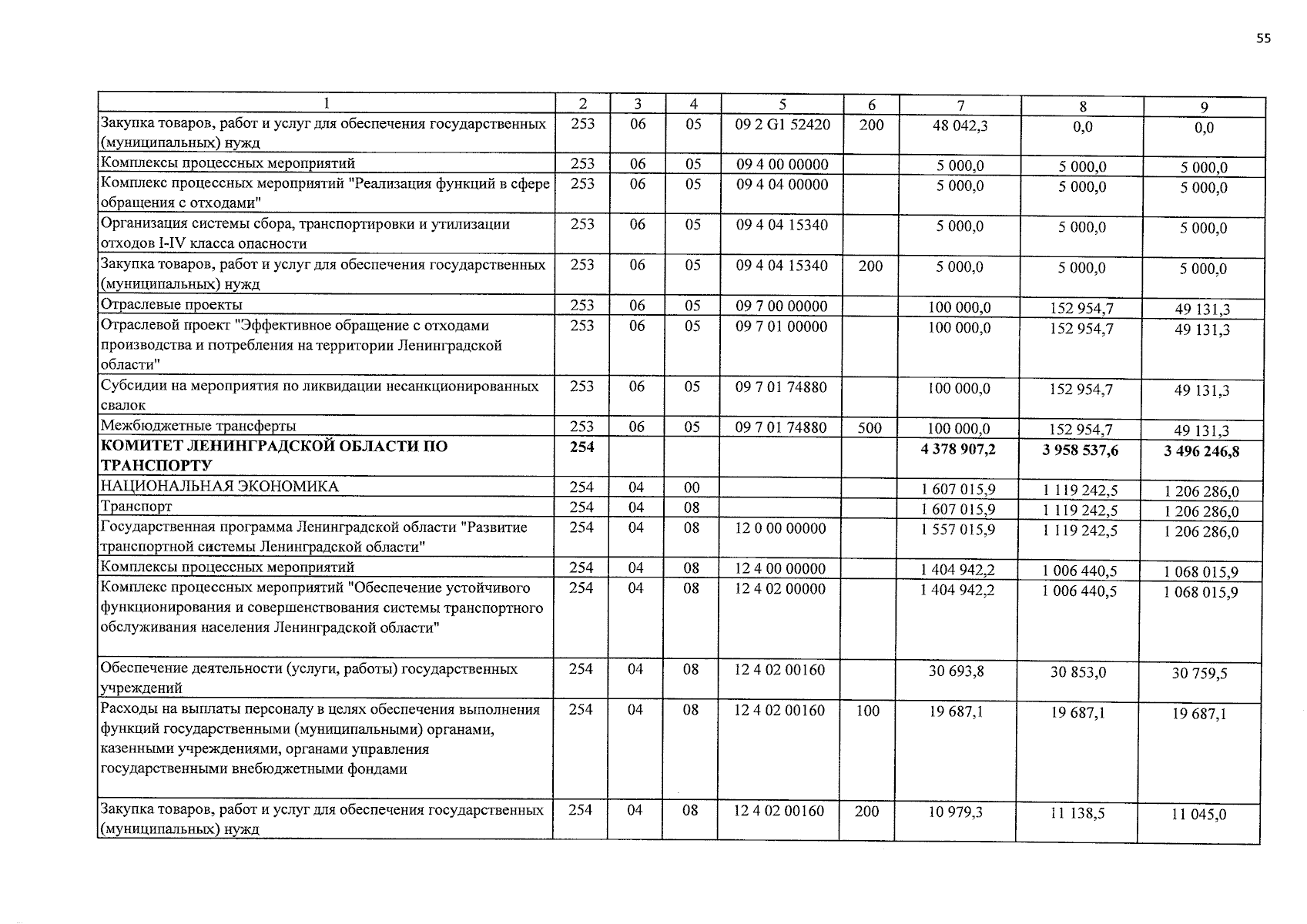 55

| 1 | 2 | 3 | 4 | 5 | 6 | 7 | 8 | 9 |
|---|---|---|---|---|---|---|---|---|
| Закупка товаров, работ и услуг для обеспечения государственных (муниципальных) нужд | 253 | 06 | 05 | 09 2 G1 52420 | 200 | 48 042,3 | 0,0 | 0,0 |
| Комплексы процессных мероприятий | 253 | 06 | 05 | 09 4 00 00000 | | 5 000,0 | 5 000,0 | 5 000,0 |
| Комплекс процессных мероприятий "Реализация функций в сфере обращения с отходами" | 253 | 06 | 05 | 09 4 04 00000 | | 5 000,0 | 5 000,0 | 5 000,0 |
| Организация системы сбора, транспортировки и утилизации отходов I-IV класса опасности | 253 | 06 | 05 | 09 4 04 15340 | | 5 000,0 | 5 000,0 | 5 000,0 |
| Закупка товаров, работ и услуг для обеспечения государственных (муниципальных) нужд | 253 | 06 | 05 | 09 4 04 15340 | 200 | 5 000,0 | 5 000,0 | 5 000,0 |
| Отраслевые проекты | 253 | 06 | 05 | 09 7 00 00000 | | 100 000,0 | 152 954,7 | 49 131,3 |
| Отраслевой проект "Эффективное обращение с отходами производства и потребления на территории Ленинградской области" | 253 | 06 | 05 | 09 7 01 00000 | | 100 000,0 | 152 954,7 | 49 131,3 |
| Субсидии на мероприятия по ликвидации несанкционированных свалок | 253 | 06 | 05 | 09 7 01 74880 | | 100 000,0 | 152 954,7 | 49 131,3 |
| Межбюджетные трансферты | 253 | 06 | 05 | 09 7 01 74880 | 500 | 100 000,0 | 152 954,7 | 49 131,3 |
| КОМИТЕТ ЛЕНИНГРАДСКОЙ ОБЛАСТИ ПО ТРАНСПОРТУ | 254 | | | | | 4 378 907,2 | 3 958 537,6 | 3 496 246,8 |
| НАЦИОНАЛЬНАЯ ЭКОНОМИКА | 254 | 04 | 00 | | | 1 607 015,9 | 1 119 242,5 | 1 206 286,0 |
| Транспорт | 254 | 04 | 08 | | | 1 607 015,9 | 1 119 242,5 | 1 206 286,0 |
| Государственная программа Ленинградской области "Развитие транспортной системы Ленинградской области" | 254 | 04 | 08 | 12 0 00 00000 | | 1 557 015,9 | 1 119 242,5 | 1 206 286,0 |
| Комплексы процессных мероприятий | 254 | 04 | 08 | 12 4 00 00000 | | 1 404 942,2 | 1 006 440,5 | 1 068 015,9 |
| Комплекс процессных мероприятий "Обеспечение устойчивого функционирования и совершенствования системы транспортного обслуживания населения Ленинградской области" | 254 | 04 | 08 | 12 4 02 00000 | | 1 404 942,2 | 1 006 440,5 | 1 068 015,9 |
| Обеспечение деятельности (услуги, работы) государственных учреждений | 254 | 04 | 08 | 12 4 02 00160 | | 30 693,8 | 30 853,0 | 30 759,5 |
| Расходы на выплаты персоналу в целях обеспечения выполнения функций государственными (муниципальными) органами, казенными учреждениями, органами управления государственными внебюджетными фондами | 254 | 04 | 08 | 12 4 02 00160 | 100 | 19 687,1 | 19 687,1 | 19 687,1 |
| Закупка товаров, работ и услуг для обеспечения государственных (муниципальных) нужд | 254 | 04 | 08 | 12 4 02 00160 | 200 | 10 979,3 | 11 138,5 | 11 045,0 |